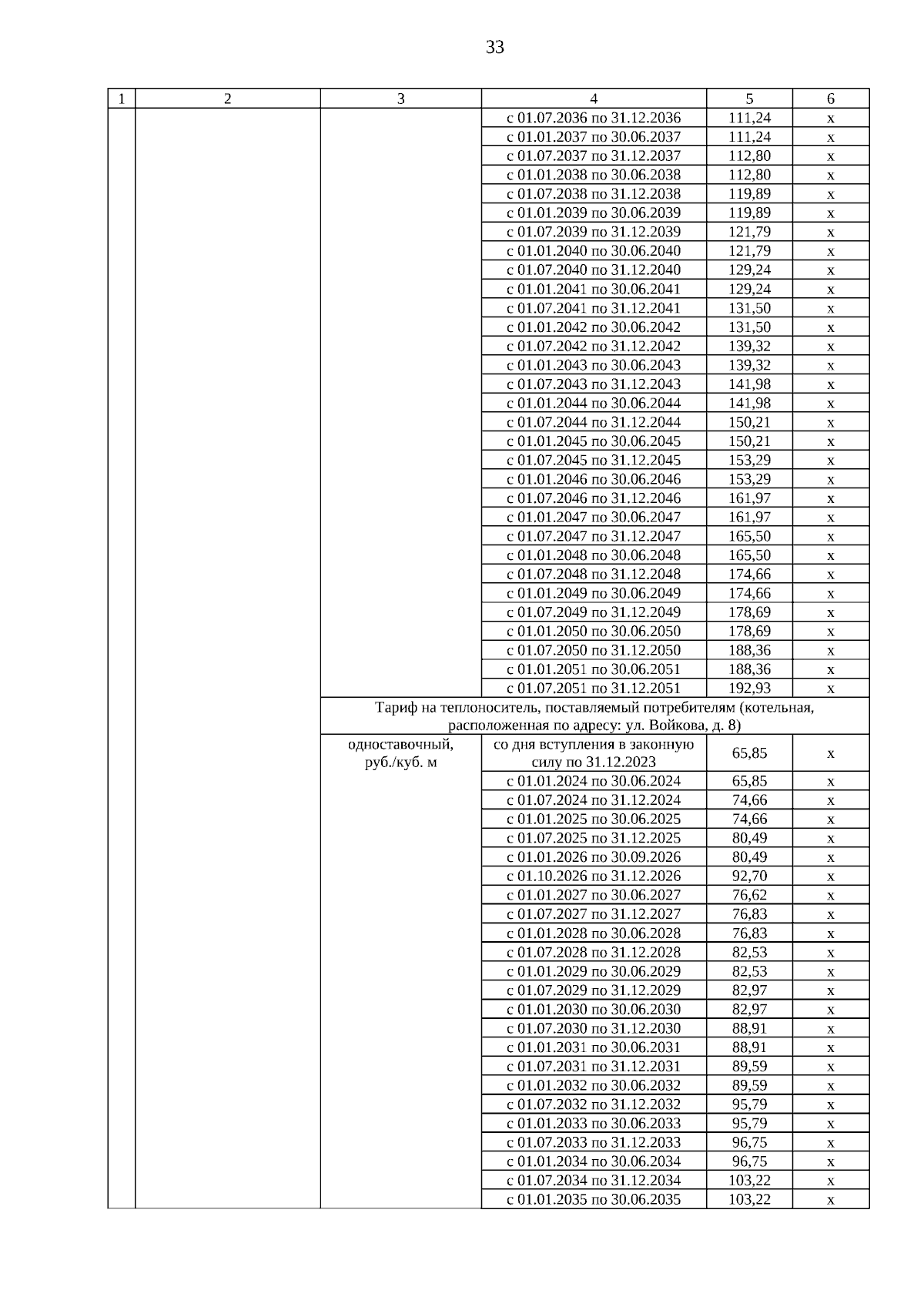 33

| 1 | 2 | 3 | 4 | 5 | 6 |
|---|---|---|---|---|---|
| | | | с 01.07.2036 по 31.12.2036 | 111,24 | х |
| | | | с 01.01.2037 по 30.06.2037 | 111,24 | х |
| | | | с 01.07.2037 по 31.12.2037 | 112,80 | х |
| | | | с 01.01.2038 по 30.06.2038 | 112,80 | х |
| | | | с 01.07.2038 по 31.12.2038 | 119,89 | х |
| | | | с 01.01.2039 по 30.06.2039 | 119,89 | х |
| | | | с 01.07.2039 по 31.12.2039 | 121,79 | х |
| | | | с 01.01.2040 по 30.06.2040 | 121,79 | х |
| | | | с 01.07.2040 по 31.12.2040 | 129,24 | х |
| | | | с 01.01.2041 по 30.06.2041 | 129,24 | х |
| | | | с 01.07.2041 по 31.12.2041 | 131,50 | х |
| | | | с 01.01.2042 по 30.06.2042 | 131,50 | х |
| | | | с 01.07.2042 по 31.12.2042 | 139,32 | х |
| | | | с 01.01.2043 по 30.06.2043 | 139,32 | х |
| | | | с 01.07.2043 по 31.12.2043 | 141,98 | х |
| | | | с 01.01.2044 по 30.06.2044 | 141,98 | х |
| | | | с 01.07.2044 по 31.12.2044 | 150,21 | х |
| | | | с 01.01.2045 по 30.06.2045 | 150,21 | х |
| | | | с 01.07.2045 по 31.12.2045 | 153,29 | х |
| | | | с 01.01.2046 по 30.06.2046 | 153,29 | х |
| | | | с 01.07.2046 по 31.12.2046 | 161,97 | х |
| | | | с 01.01.2047 по 30.06.2047 | 161,97 | х |
| | | | с 01.07.2047 по 31.12.2047 | 165,50 | х |
| | | | с 01.01.2048 по 30.06.2048 | 165,50 | х |
| | | | с 01.07.2048 по 31.12.2048 | 174,66 | х |
| | | | с 01.01.2049 по 30.06.2049 | 174,66 | х |
| | | | с 01.07.2049 по 31.12.2049 | 178,69 | х |
| | | | с 01.01.2050 по 30.06.2050 | 178,69 | х |
| | | | с 01.07.2050 по 31.12.2050 | 188,36 | х |
| | | | с 01.01.2051 по 30.06.2051 | 188,36 | х |
| | | | с 01.07.2051 по 31.12.2051 | 192,93 | х |
| | | Тариф на теплоноситель, поставляемый потребителям (котельная, расположенная по адресу: ул. Войкова, д. 8) | | | |
| | | одноставочный, руб./куб. м | со дня вступления в законную силу по 31.12.2023 | 65,85 | х |
| | | | с 01.01.2024 по 30.06.2024 | 65,85 | х |
| | | | с 01.07.2024 по 31.12.2024 | 74,66 | х |
| | | | с 01.01.2025 по 30.06.2025 | 74,66 | х |
| | | | с 01.07.2025 по 31.12.2025 | 80,49 | х |
| | | | с 01.01.2026 по 30.09.2026 | 80,49 | х |
| | | | с 01.10.2026 по 31.12.2026 | 92,70 | х |
| | | | с 01.01.2027 по 30.06.2027 | 76,62 | х |
| | | | с 01.07.2027 по 31.12.2027 | 76,83 | х |
| | | | с 01.01.2028 по 30.06.2028 | 76,83 | х |
| | | | с 01.07.2028 по 31.12.2028 | 82,53 | х |
| | | | с 01.01.2029 по 30.06.2029 | 82,53 | х |
| | | | с 01.07.2029 по 31.12.2029 | 82,97 | х |
| | | | с 01.01.2030 по 30.06.2030 | 82,97 | х |
| | | | с 01.07.2030 по 31.12.2030 | 88,91 | х |
| | | | с 01.01.2031 по 30.06.2031 | 88,91 | х |
| | | | с 01.07.2031 по 31.12.2031 | 89,59 | х |
| | | | с 01.01.2032 по 30.06.2032 | 89,59 | х |
| | | | с 01.07.2032 по 31.12.2032 | 95,79 | х |
| | | | с 01.01.2033 по 30.06.2033 | 95,79 | х |
| | | | с 01.07.2033 по 31.12.2033 | 96,75 | х |
| | | | с 01.01.2034 по 30.06.2034 | 96,75 | х |
| | | | с 01.07.2034 по 31.12.2034 | 103,22 | х |
| | | | с 01.01.2035 по 30.06.2035 | 103,22 | х |